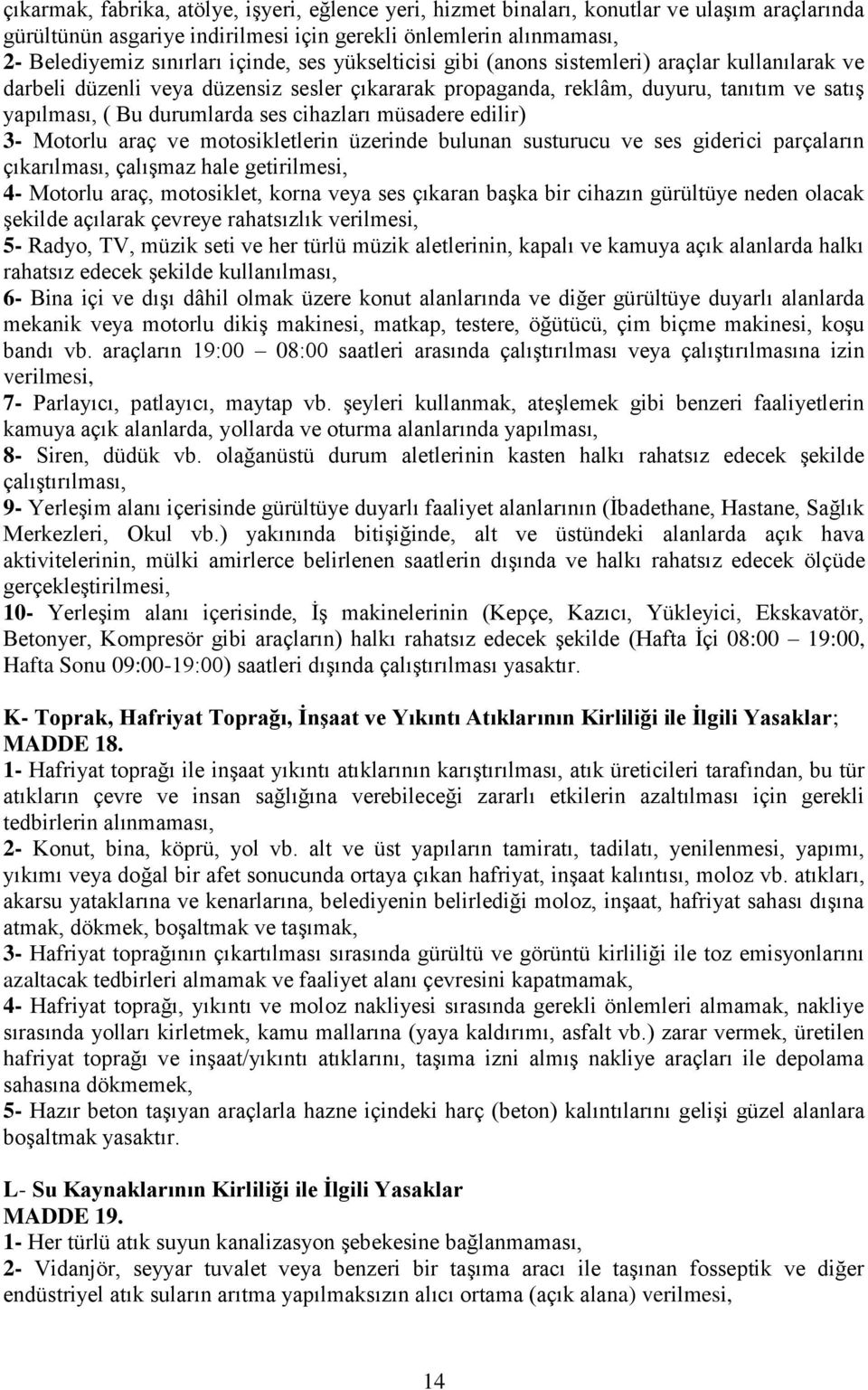 çıkarmak, fabrika, atölye, işyeri, eğlence yeri, hizmet binaları, konutlar ve ulaşım araçlarında gürültünün asgariye indirilmesi için gerekli önlemlerin alınmaması,
2- Belediyemiz sınırları içinde, ses yükselticisi gibi (anons sistemleri) araçlar kullanılarak ve darbeli düzenli veya düzensiz sesler çıkararak propaganda, reklâm, duyuru, tanıtım ve satış yapılması, ( Bu durumlarda ses cihazları müsadere edilir)
3- Motorlu araç ve motosikletlerin üzerinde bulunan susturucu ve ses giderici parçaların çıkarılması, çalışmaz hale getirilmesi,
4- Motorlu araç, motosiklet, korna veya ses çıkaran başka bir cihazın gürültüye neden olacak şekilde açılarak çevreye rahatsızlık verilmesi,
5- Radyo, TV, müzik seti ve her türlü müzik aletlerinin, kapalı ve kamuya açık alanlarda halkı rahatsız edecek şekilde kullanılması,
6- Bina içi ve dışı dâhil olmak üzere konut alanlarında ve diğer gürültüye duyarlı alanlarda mekanik veya motorlu dikiş makinesi, matkap, testere, öğütücü, çim biçme makinesi, koşu bandı vb. araçların 19:00 – 08:00 saatleri arasında çalıştırılması veya çalıştırılmasına izin verilmesi,
7- Parlayıcı, patlayıcı, maytap vb. şeyleri kullanmak, ateşlemek gibi benzeri faaliyetlerin kamuya açık alanlarda, yollarda ve oturma alanlarında yapılması,
8- Siren, düdük vb. olağanüstü durum aletlerinin kasten halkı rahatsız edecek şekilde çalıştırılması,
9- Yerleşim alanı içerisinde gürültüye duyarlı faaliyet alanlarının (İbadethane, Hastane, Sağlık Merkezleri, Okul vb.) yakınında bitişiğinde, alt ve üstündeki alanlarda açık hava aktivitelerinin, mülki amirlerce belirlenen saatlerin dışında ve halkı rahatsız edecek ölçüde gerçekleştirilmesi,
10- Yerleşim alanı içerisinde, İş makinelerinin (Kepçe, Kazıcı, Yükleyici, Ekskavatör, Betonyer, Kompresör gibi araçların) halkı rahatsız edecek şekilde (Hafta İçi 08:00 – 19:00, Hafta Sonu 09:00-19:00) saatleri dışında çalıştırılması yasaktır.

K- Toprak, Hafriyat Toprağı, İnşaat ve Yıkıntı Atıklarının Kirliliği ile İlgili Yasaklar;
MADDE 18.
1- Hafriyat toprağı ile inşaat yıkıntı atıklarının karıştırılması, atık üreticileri tarafından, bu tür atıkların çevre ve insan sağlığına verebileceği zararlı etkilerin azaltılması için gerekli tedbirlerin alınmaması,
2- Konut, bina, köprü, yol vb. alt ve üst yapıların tamiratı, tadilatı, yenilenmesi, yapımı, yıkımı veya doğal bir afet sonucunda ortaya çıkan hafriyat, inşaat kalıntısı, moloz vb. atıkları, akarsu yataklarına ve kenarlarına, belediyenin belirlediği moloz, inşaat, hafriyat sahası dışına atmak, dökmek, boşaltmak ve taşımak,
3- Hafriyat toprağının çıkartılması sırasında gürültü ve görüntü kirliliği ile toz emisyonlarını azaltacak tedbirleri almamak ve faaliyet alanı çevresini kapatmamak,
4- Hafriyat toprağı, yıkıntı ve moloz nakliyesi sırasında gerekli önlemleri almamak, nakliye sırasında yolları kirletmek, kamu mallarına (yaya kaldırımı, asfalt vb.) zarar vermek, üretilen hafriyat toprağı ve inşaat/yıkıntı atıklarını, taşıma izni almış nakliye araçları ile depolama sahasına dökmemek,
5- Hazır beton taşıyan araçlarla hazne içindeki harç (beton) kalıntılarını gelişi güzel alanlara boşaltmak yasaktır.

L- Su Kaynaklarının Kirliliği ile İlgili Yasaklar
MADDE 19.
1- Her türlü atık suyun kanalizasyon şebekesine bağlanmaması,
2- Vidanjör, seyyar tuvalet veya benzeri bir taşıma aracı ile taşınan fosseptik ve diğer endüstriyel atık suların arıtma yapılmaksızın alıcı ortama (açık alana) verilmesi,

14